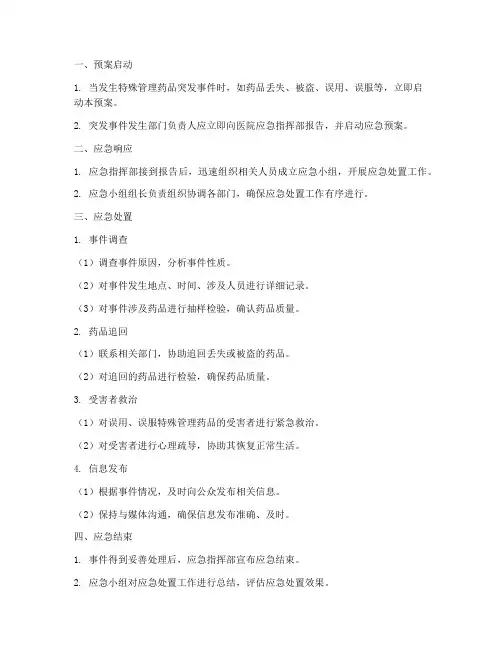 一、预案启动

1. 当发生特殊管理药品突发事件时，如药品丢失、被盗、误用、误服等，立即启动本预案。

2. 突发事件发生部门负责人应立即向医院应急指挥部报告，并启动应急预案。

二、应急响应

1. 应急指挥部接到报告后，迅速组织相关人员成立应急小组，开展应急处置工作。

2. 应急小组组长负责组织协调各部门，确保应急处置工作有序进行。

三、应急处置

1. 事件调查

（1）调查事件原因，分析事件性质。

（2）对事件发生地点、时间、涉及人员进行详细记录。

（3）对事件涉及药品进行抽样检验，确认药品质量。

2. 药品追回

（1）联系相关部门，协助追回丢失或被盗的药品。

（2）对追回的药品进行检验，确保药品质量。

3. 受害者救治

（1）对误用、误服特殊管理药品的受害者进行紧急救治。

（2）对受害者进行心理疏导，协助其恢复正常生活。

4. 信息发布

（1）根据事件情况，及时向公众发布相关信息。

（2）保持与媒体沟通，确保信息发布准确、及时。

四、应急结束

1. 事件得到妥善处理后，应急指挥部宣布应急结束。

2. 应急小组对应急处置工作进行总结，评估应急处置效果。